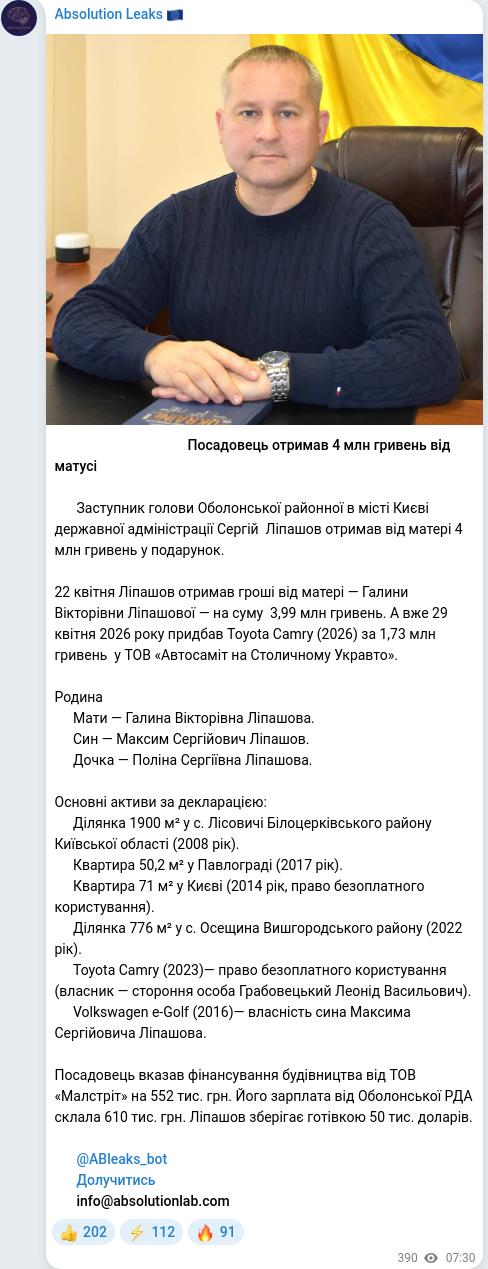 Absolution Leaks 🇪🇺

Посадовець отримав 4 млн гривень від матусі

Заступник голови Оболонської районної в місті Києві державної адміністрації Сергій Ліпашов отримав від матері 4 млн гривень у подарунок.

22 квітня Ліпашов отримав гроші від матері — Галини Вікторівни Ліпашової — на суму 3,99 млн гривень. А вже 29 квітня 2026 року придбав Toyota Camry (2026) за 1,73 млн гривень у ТОВ «Автосаміт на Столичному Укравто».

Родина
Мати — Галина Вікторівна Ліпашова.
Син — Максим Сергійович Ліпашов.
Дочка — Поліна Сергіївна Ліпашова.

Основні активи за декларацією:
Ділянка 1900 м² у с. Лісовичі Білоцерківського району Київської області (2008 рік).
Квартира 50,2 м² у Павлограді (2017 рік).
Квартира 71 м² у Києві (2014 рік, право безоплатного користування).
Ділянка 776 м² у с. Осещина Вишгородського району (2022 рік).
Toyota Camry (2023)— право безоплатного користування (власник — стороння особа Грабовецький Леонід Васильович).
Volkswagen e-Golf (2016)— власність сина Максима Сергійовича Ліпашова.

Посадовець вказав фінансування будівництва від ТОВ «Малстріт» на 552 тис. грн. Його зарплата від Оболонської РДА склала 610 тис. грн. Ліпашов зберігає готівкою 50 тис. доларів.

@ABleaks_bot
Долучитись
info@absolutionlab.com

👍 202 ⚡ 112 🔥 91

390 07:30